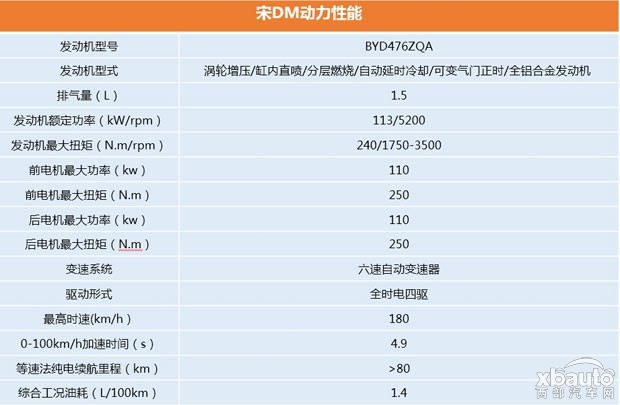 | 宋DM动力性能 | |
|---|---|
| 发动机型号 | BYD476ZQA |
| 发动机型式 | 涡轮增压/缸内直喷/分层燃烧/自动延时冷却/可变气门正时/全铝合金发动机 |
| 排气量（L） | 1.5 |
| 发动机额定功率（kW/rpm） | 113/5200 |
| 发动机最大扭矩（N.m/rpm） | 240/1750-3500 |
| 前电机最大功率（kw） | 110 |
| 前电机最大扭矩（N.m） | 250 |
| 后电机最大功率（kw） | 110 |
| 后电机最大扭矩（N.m） | 250 |
| 变速系统 | 六速自动变速器 |
| 驱动形式 | 全时电四驱 |
| 最高时速(km/h） | 180 |
| 0-100km/h加速时间（s） | 4.9 |
| 等速法纯电续航里程（km） | >80 |
| 综合工况油耗（L/100km） | 1.4 |

xbauto
西部汽车网